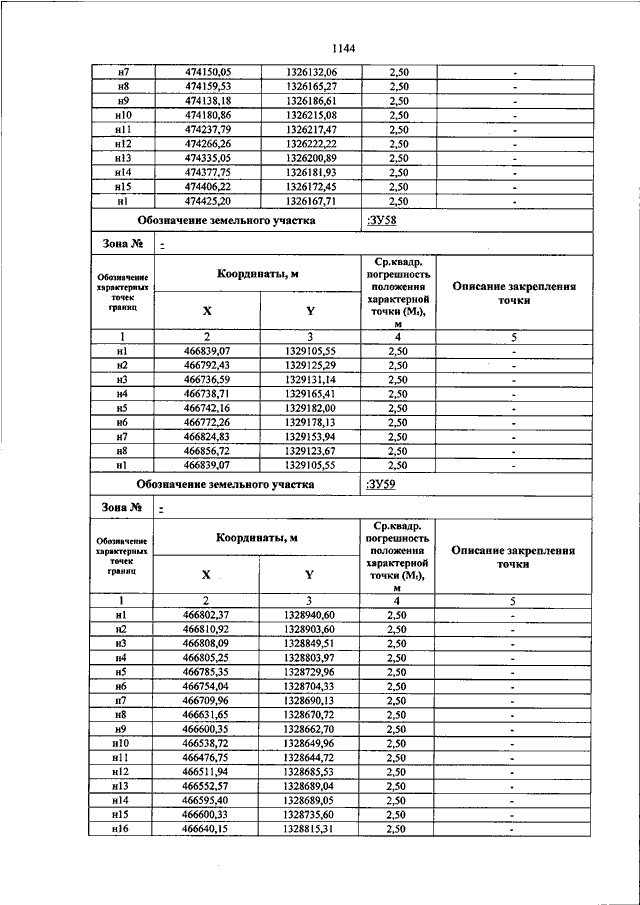 1144

| н7 | 474150,05 | 1326132,06 | 2,50 | - |
|---|---|---|---|---|
| н8 | 474159,53 | 1326165,27 | 2,50 | - |
| н9 | 474138,18 | 1326186,61 | 2,50 | - |
| н10 | 474180,86 | 1326215,08 | 2,50 | - |
| н11 | 474237,79 | 1326217,47 | 2,50 | - |
| н12 | 474266,26 | 1326222,22 | 2,50 | - |
| н13 | 474335,05 | 1326200,89 | 2,50 | - |
| н14 | 474377,75 | 1326181,93 | 2,50 | - |
| н15 | 474406,22 | 1326172,45 | 2,50 | - |
| н1 | 474425,20 | 1326167,71 | 2,50 | - |

Обозначение земельного участка :ЗУ58

Зона № -

| Обозначение характерных точек границ | Координаты, м X | Координаты, м Y | Ср.квадр. погрешность положения характерной точки ($M_t$), м | Описание закрепления точки |
|---|---|---|---|---|
| 1 | 2 | 3 | 4 | 5 |
| н1 | 466839,07 | 1329105,55 | 2,50 | - |
| н2 | 466792,43 | 1329125,29 | 2,50 | - |
| н3 | 466736,59 | 1329131,14 | 2,50 | - |
| н4 | 466738,71 | 1329165,41 | 2,50 | - |
| н5 | 466742,16 | 1329182,00 | 2,50 | - |
| н6 | 466772,26 | 1329178,13 | 2,50 | - |
| н7 | 466824,83 | 1329153,94 | 2,50 | - |
| н8 | 466856,72 | 1329123,67 | 2,50 | - |
| н1 | 466839,07 | 1329105,55 | 2,50 | - |

Обозначение земельного участка :ЗУ59

Зона № -

| Обозначение характерных точек границ | Координаты, м X | Координаты, м Y | Ср.квадр. погрешность положения характерной точки ($M_t$), м | Описание закрепления точки |
|---|---|---|---|---|
| 1 | 2 | 3 | 4 | 5 |
| н1 | 466802,37 | 1328940,60 | 2,50 | - |
| н2 | 466810,92 | 1328903,60 | 2,50 | - |
| н3 | 466808,09 | 1328849,51 | 2,50 | - |
| н4 | 466805,25 | 1328803,97 | 2,50 | - |
| н5 | 466785,35 | 1328729,96 | 2,50 | - |
| н6 | 466754,04 | 1328704,33 | 2,50 | - |
| н7 | 466709,96 | 1328690,13 | 2,50 | - |
| н8 | 466631,65 | 1328670,72 | 2,50 | - |
| н9 | 466600,35 | 1328662,70 | 2,50 | - |
| н10 | 466538,72 | 1328649,96 | 2,50 | - |
| н11 | 466476,75 | 1328644,72 | 2,50 | - |
| н12 | 466511,94 | 1328685,53 | 2,50 | - |
| н13 | 466552,57 | 1328689,04 | 2,50 | - |
| н14 | 466595,40 | 1328689,05 | 2,50 | - |
| н15 | 466600,33 | 1328735,60 | 2,50 | - |
| н16 | 466640,15 | 1328815,31 | 2,50 | - |